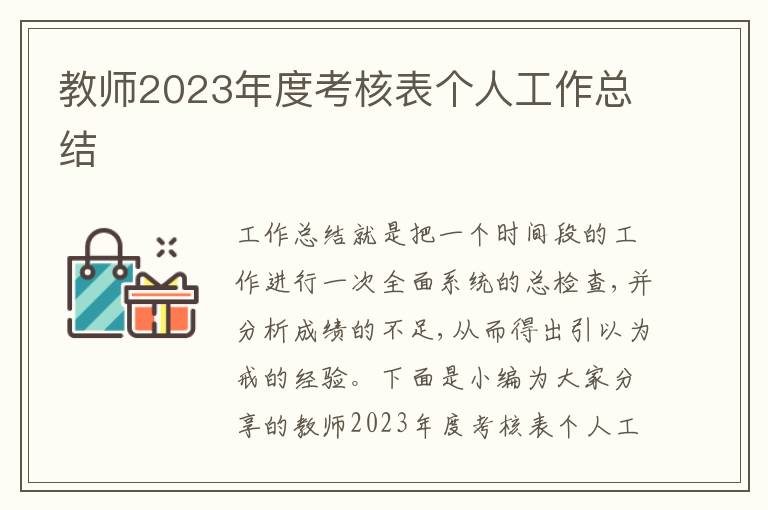 教师2023年度考核表个人工作总结

工作总结就是把一个时间段的工作进行一次全面系统的总检查，并分析成绩的不足，从而得出引以为戒的经验。下面是小编为大家分享的教师2023年度考核表个人工